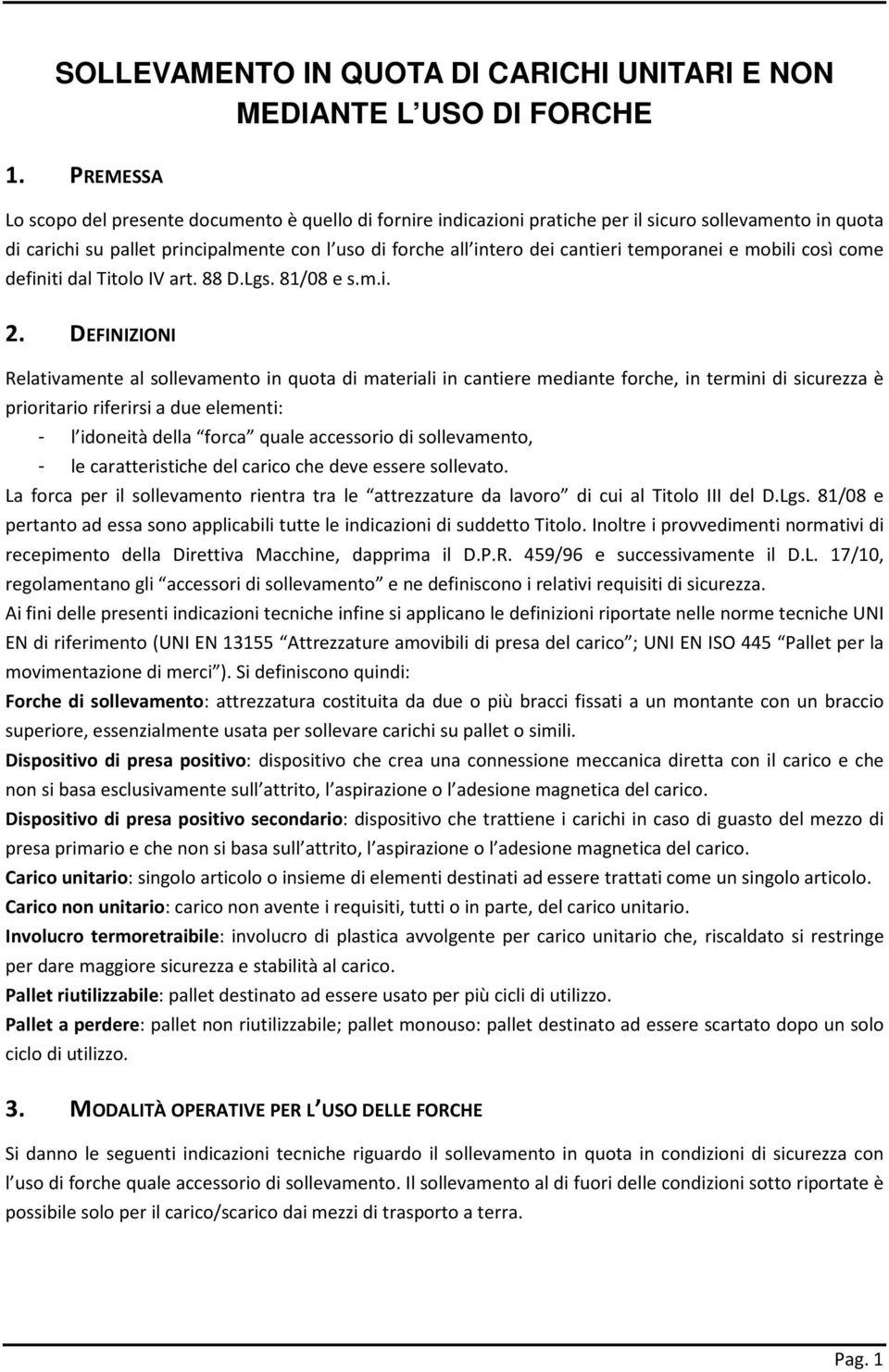 SOLLEVAMENTO IN QUOTA DI CARICHI UNITARI E NON MEDIANTE L USO DI FORCHE

1. PREMESSA

Lo scopo del presente documento è quello di fornire indicazioni pratiche per il sicuro sollevamento in quota di carichi su pallet principalmente con l uso di forche all intero dei cantieri temporanei e mobili così come definiti dal Titolo IV art. 88 D.Lgs. 81/08 e s.m.i.

2. DEFINIZIONI

Relativamente al sollevamento in quota di materiali in cantiere mediante forche, in termini di sicurezza è prioritario riferirsi a due elementi:
- l idoneità della forca quale accessorio di sollevamento,
- le caratteristiche del carico che deve essere sollevato.
La forca per il sollevamento rientra tra le attrezzature da lavoro di cui al Titolo III del D.Lgs. 81/08 e pertanto ad essa sono applicabili tutte le indicazioni di suddetto Titolo. Inoltre i provvedimenti normativi di recepimento della Direttiva Macchine, dapprima il D.P.R. 459/96 e successivamente il D.L. 17/10, regolamentano gli accessori di sollevamento e ne definiscono i relativi requisiti di sicurezza.
Ai fini delle presenti indicazioni tecniche infine si applicano le definizioni riportate nelle norme tecniche UNI EN di riferimento (UNI EN 13155 Attrezzature amovibili di presa del carico ; UNI EN ISO 445 Pallet per la movimentazione di merci ). Si definiscono quindi:
Forche di sollevamento: attrezzatura costituita da due o più bracci fissati a un montante con un braccio superiore, essenzialmente usata per sollevare carichi su pallet o simili.
Dispositivo di presa positivo: dispositivo che crea una connessione meccanica diretta con il carico e che non si basa esclusivamente sull attrito, l aspirazione o l adesione magnetica del carico.
Dispositivo di presa positivo secondario: dispositivo che trattiene i carichi in caso di guasto del mezzo di presa primario e che non si basa sull attrito, l aspirazione o l adesione magnetica del carico.
Carico unitario: singolo articolo o insieme di elementi destinati ad essere trattati come un singolo articolo.
Carico non unitario: carico non avente i requisiti, tutti o in parte, del carico unitario.
Involucro termoretraibile: involucro di plastica avvolgente per carico unitario che, riscaldato si restringe per dare maggiore sicurezza e stabilità al carico.
Pallet riutilizzabile: pallet destinato ad essere usato per più cicli di utilizzo.
Pallet a perdere: pallet non riutilizzabile; pallet monouso: pallet destinato ad essere scartato dopo un solo ciclo di utilizzo.

3. MODALITÀ OPERATIVE PER L USO DELLE FORCHE

Si danno le seguenti indicazioni tecniche riguardo il sollevamento in quota in condizioni di sicurezza con l uso di forche quale accessorio di sollevamento. Il sollevamento al di fuori delle condizioni sotto riportate è possibile solo per il carico/scarico dai mezzi di trasporto a terra.

Pag. 1